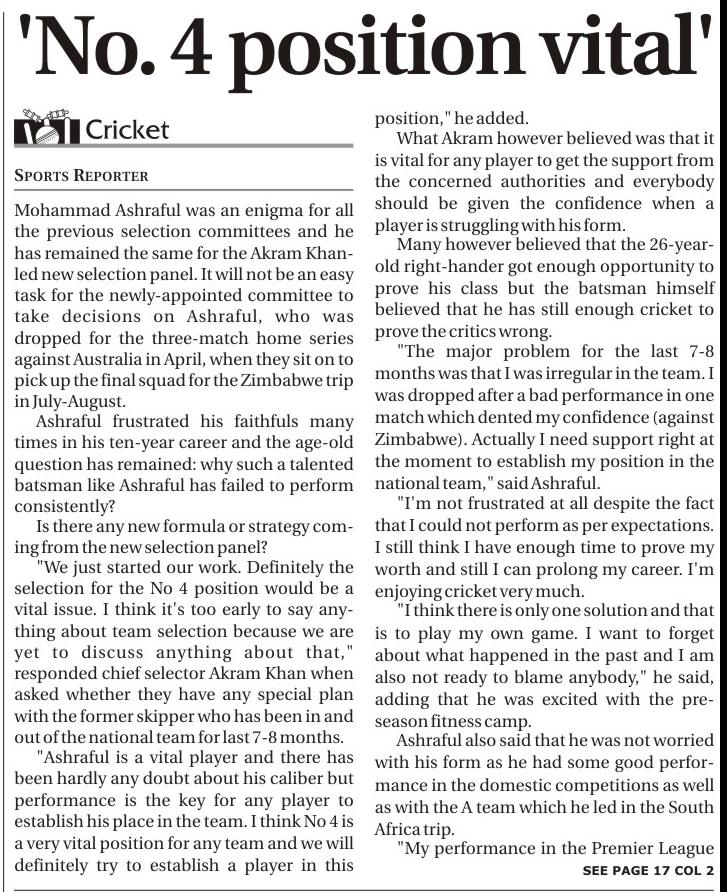 'No. 4 position vital'

Cricket

SPORTS REPORTER

Mohammad Ashraful was an enigma for all the previous selection committees and he has remained the same for the Akram Khan-led new selection panel. It will not be an easy task for the newly-appointed committee to take decisions on Ashraful, who was dropped for the three-match home series against Australia in April, when they sit on to pick up the final squad for the Zimbabwe trip in July-August.

Ashraful frustrated his faithfuls many times in his ten-year career and the age-old question has remained: why such a talented batsman like Ashraful has failed to perform consistently?

Is there any new formula or strategy coming from the new selection panel?

"We just started our work. Definitely the selection for the No 4 position would be a vital issue. I think it's too early to say anything about team selection because we are yet to discuss anything about that," responded chief selector Akram Khan when asked whether they have any special plan with the former skipper who has been in and out of the national team for last 7-8 months.

"Ashraful is a vital player and there has been hardly any doubt about his caliber but performance is the key for any player to establish his place in the team. I think No 4 is a very vital position for any team and we will definitely try to establish a player in this position," he added.

What Akram however believed was that it is vital for any player to get the support from the concerned authorities and everybody should be given the confidence when a player is struggling with his form.

Many however believed that the 26-year-old right-hander got enough opportunity to prove his class but the batsman himself believed that he has still enough cricket to prove the critics wrong.

"The major problem for the last 7-8 months was that I was irregular in the team. I was dropped after a bad performance in one match which dented my confidence (against Zimbabwe). Actually I need support right at the moment to establish my position in the national team," said Ashraful.

"I'm not frustrated at all despite the fact that I could not perform as per expectations. I still think I have enough time to prove my worth and still I can prolong my career. I'm enjoying cricket very much.

"I think there is only one solution and that is to play my own game. I want to forget about what happened in the past and I am also not ready to blame anybody," he said, adding that he was excited with the pre-season fitness camp.

Ashraful also said that he was not worried with his form as he had some good performance in the domestic competitions as well as with the A team which he led in the South Africa trip.

"My performance in the Premier League

SEE PAGE 17 COL 2